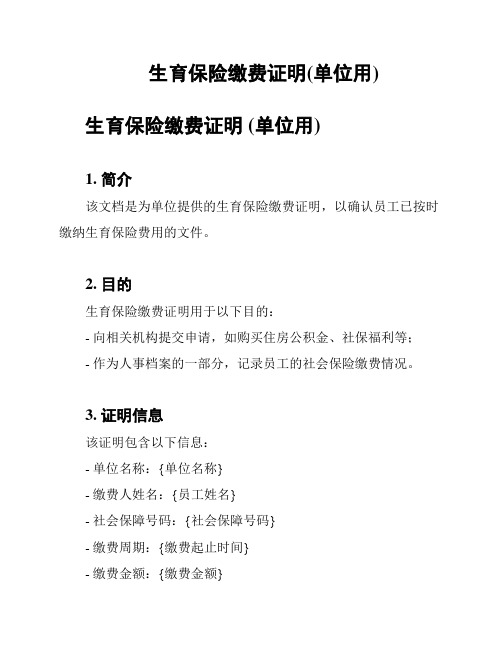 生育保险缴费证明(单位用)

生育保险缴费证明 (单位用)

1. 简介

该文档是为单位提供的生育保险缴费证明，以确认员工已按时缴纳生育保险费用的文件。

2. 目的

生育保险缴费证明用于以下目的：

- 向相关机构提交申请，如购买住房公积金、社保福利等；

- 作为人事档案的一部分，记录员工的社会保险缴费情况。

3. 证明信息

该证明包含以下信息：

- 单位名称：{单位名称}

- 缴费人姓名：{员工姓名}

- 社会保障号码：{社会保障号码}

- 缴费周期：{缴费起止时间}

- 缴费金额：{缴费金额}